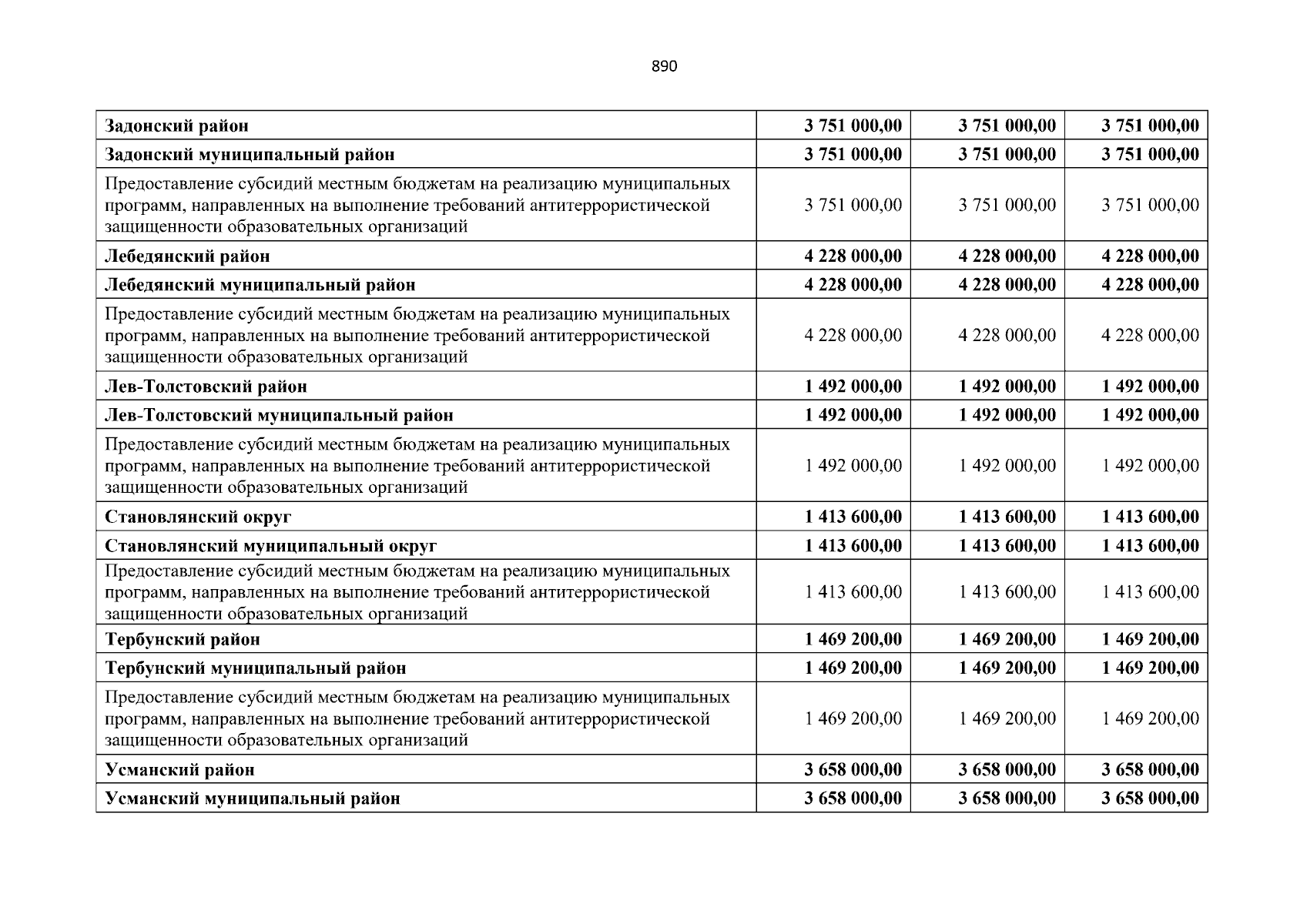 890

| Задонский район | 3 751 000,00 | 3 751 000,00 | 3 751 000,00 |
|---|---|---|---|
| Задонский муниципальный район | 3 751 000,00 | 3 751 000,00 | 3 751 000,00 |
| Предоставление субсидий местным бюджетам на реализацию муниципальных программ, направленных на выполнение требований антитеррористической защищенности образовательных организаций | 3 751 000,00 | 3 751 000,00 | 3 751 000,00 |
| Лебедянский район | 4 228 000,00 | 4 228 000,00 | 4 228 000,00 |
| Лебедянский муниципальный район | 4 228 000,00 | 4 228 000,00 | 4 228 000,00 |
| Предоставление субсидий местным бюджетам на реализацию муниципальных программ, направленных на выполнение требований антитеррористической защищенности образовательных организаций | 4 228 000,00 | 4 228 000,00 | 4 228 000,00 |
| Лев-Толстовский район | 1 492 000,00 | 1 492 000,00 | 1 492 000,00 |
| Лев-Толстовский муниципальный район | 1 492 000,00 | 1 492 000,00 | 1 492 000,00 |
| Предоставление субсидий местным бюджетам на реализацию муниципальных программ, направленных на выполнение требований антитеррористической защищенности образовательных организаций | 1 492 000,00 | 1 492 000,00 | 1 492 000,00 |
| Становлянский округ | 1 413 600,00 | 1 413 600,00 | 1 413 600,00 |
| Становлянский муниципальный округ | 1 413 600,00 | 1 413 600,00 | 1 413 600,00 |
| Предоставление субсидий местным бюджетам на реализацию муниципальных программ, направленных на выполнение требований антитеррористической защищенности образовательных организаций | 1 413 600,00 | 1 413 600,00 | 1 413 600,00 |
| Тербунский район | 1 469 200,00 | 1 469 200,00 | 1 469 200,00 |
| Тербунский муниципальный район | 1 469 200,00 | 1 469 200,00 | 1 469 200,00 |
| Предоставление субсидий местным бюджетам на реализацию муниципальных программ, направленных на выполнение требований антитеррористической защищенности образовательных организаций | 1 469 200,00 | 1 469 200,00 | 1 469 200,00 |
| Усманский район | 3 658 000,00 | 3 658 000,00 | 3 658 000,00 |
| Усманский муниципальный район | 3 658 000,00 | 3 658 000,00 | 3 658 000,00 |